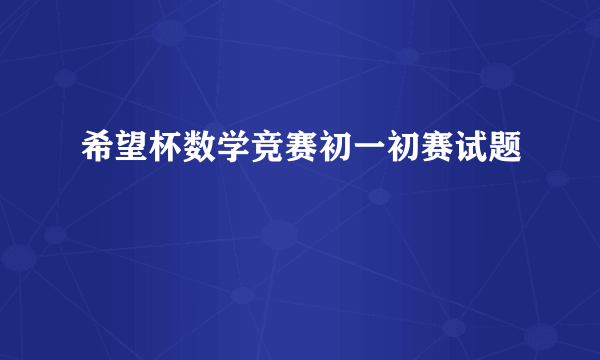 希望杯数学竞赛初一初赛试题